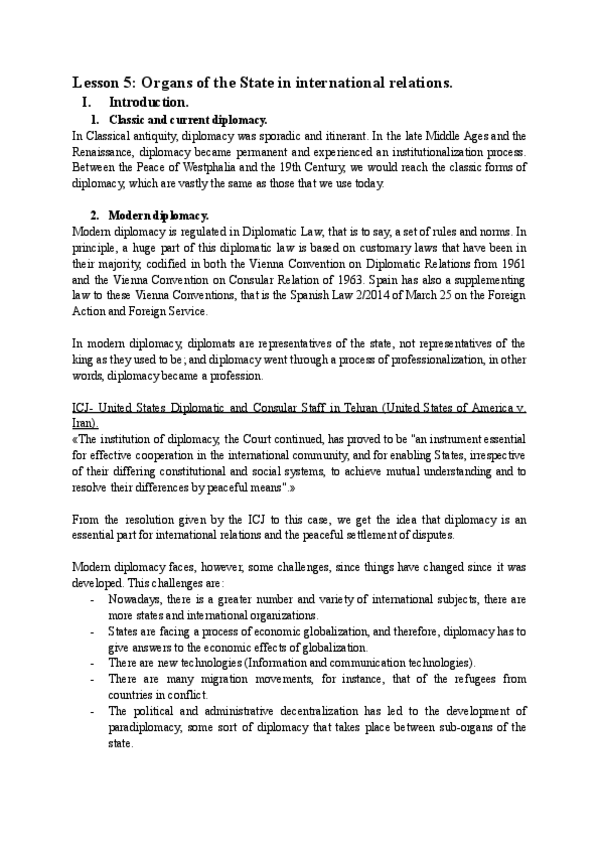 Lesson 5: Organs of the State in international relations.

I. Introduction.

1. Classic and current diplomacy.

In Classical antiquity, diplomacy was sporadic and itinerant. In the late Middle Ages and the Renaissance, diplomacy became permanent and experienced an institutionalization process. Between the Peace of Westphalia and the 19th Century, we would reach the classic forms of diplomacy, which are vastly the same as those that we use today.

2. Modern diplomacy.

Modern diplomacy is regulated in Diplomatic Law, that is to say, a set of rules and norms. In principle, a huge part of this diplomatic law is based on customary laws that have been in their majority, codified in both the Vienna Convention on Diplomatic Relations from 1961 and the Vienna Convention on Consular Relation of 1963. Spain has also a supplementing law to these Vienna Conventions, that is the Spanish Law 2/2014 of March 25 on the Foreign Action and Foreign Service.

In modern diplomacy, diplomats are representatives of the state, not representatives of the king as they used to be; and diplomacy went through a process of professionalization, in other words, diplomacy became a profession.

ICJ- United States Diplomatic and Consular Staff in Tehran (United States of America v. Iran).

«The institution of diplomacy, the Court continued, has proved to be "an instrument essential for effective cooperation in the international community, and for enabling States, irrespective of their differing constitutional and social systems, to achieve mutual understanding and to resolve their differences by peaceful means".»

From the resolution given by the ICJ to this case, we get the idea that diplomacy is an essential part for international relations and the peaceful settlement of disputes.

Modern diplomacy faces, however, some challenges, since things have changed since it was developed. This challenges are:

- Nowadays, there is a greater number and variety of international subjects, there are more states and international organizations.
- States are facing a process of economic globalization, and therefore, diplomacy has to give answers to the economic effects of globalization.
- There are new technologies (Information and communication technologies).
- There are many migration movements, for instance, that of the refugees from countries in conflict.
- The political and administrative decentralization has led to the development of paradiplomacy, some sort of diplomacy that takes place between sub-organs of the state.